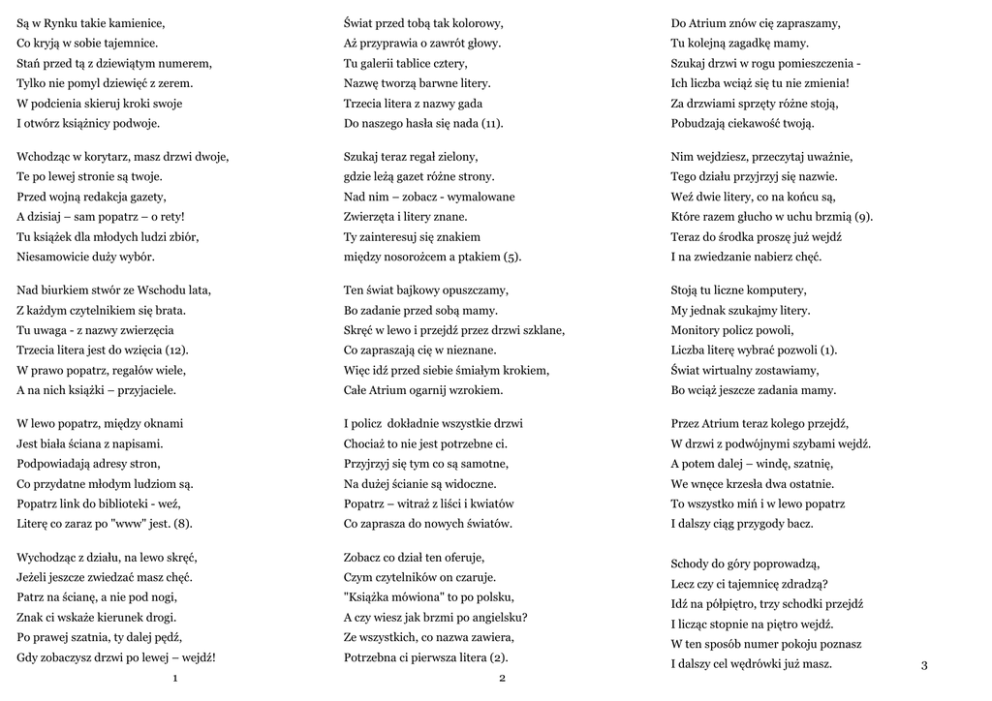 Są w Rynku takie kamienice,
Co kryją w sobie tajemnice.
Stań przed tą z dziewiątym numerem,
Tylko nie pomyl dziewięć z zerem.
W podcienia skieruj kroki swoje
I otwórz książnicy podwoje.

Wchodząc w korytarz, masz drzwi dwoje,
Te po lewej stronie są twoje.
Przed wojną redakcja gazety,
A dzisiaj – sam popatrz – o rety!
Tu książek dla młodych ludzi zbiór,
Niesamowicie duży wybór.

Nad biurkiem stwór ze Wschodu lata,
Z każdym czytelnikiem się brata.
Tu uwaga - z nazwy zwierzęcia
Trzecia litera jest do wzięcia (12).
W prawo popatrz, regałów wiele,
A na nich książki – przyjaciele.

W lewo popatrz, między oknami
Jest biała ściana z napisami.
Podpowiadają adresy stron,
Co przydatne młodym ludziom są.
Popatrz link do biblioteki - weź,
Literę co zaraz po "www" jest. (8).

Wychodząc z działu, na lewo skręć,
Jeżeli jeszcze zwiedzać masz chęć.
Patrz na ścianę, a nie pod nogi,
Znak ci wskaże kierunek drogi.
Po prawej szatnia, ty dalej pędź,
Gdy zobaczysz drzwi po lewej – wejdź!

1

Świat przed tobą tak kolorowy,
Aż przyprawia o zawrót głowy.
Tu galerii tablice cztery,
Nazwę tworzą barwne litery.
Trzecia litera z nazwy gada
Do naszego hasła się nada (11).

Szukaj teraz regał zielony,
gdzie leżą gazet różne strony.
Nad nim – zobacz - wymalowane
Zwierzęta i litery znane.
Ty zainteresuj się znakiem
między nosorożcem a ptakiem (5).

Ten świat bajkowy opuszczamy,
Bo zadanie przed sobą mamy.
Skręć w lewo i przejdź przez drzwi szklane,
Co zapraszają cię w nieznane.
Więc idź przed siebie śmiałym krokiem,
Całe Atrium ogarnij wzrokiem.

I policz dokładnie wszystkie drzwi
Chociaż to nie jest potrzebne ci.
Przyjrzyj się tym co są samotne,
Na dużej ścianie są widoczne.
Popatrz – witraż z liści i kwiatów
Co zaprasza do nowych światów.

Zobacz co dział ten oferuje,
Czym czytelników on czaruje.
"Książka mówiona" to po polsku,
A czy wiesz jak brzmi po angielsku?
Ze wszystkich, co nazwa zawiera,
Potrzebna ci pierwsza litera (2).

2

Do Atrium znów cię zapraszamy,
Tu kolejną zagadkę mamy.
Szukaj drzwi w rogu pomieszczenia -
Ich liczba wciąż się tu nie zmienia!
Za drzwiami sprzęty różne stoją,
Pobudzają ciekawość twoją.

Nim wejdziesz, przeczytaj uważnie,
Tego działu przyjrzyj się nazwie.
Weź dwie litery, co na końcu są,
Które razem głucho w uchu brzmią (9).
Teraz do środka proszę już wejdź
I na zwiedzanie nabierz chęć.

Stoją tu liczne komputery,
My jednak szukajmy litery.
Monitory policz powoli,
Liczba literę wybrać pozwoli (1).
Świat wirtualny zostawiamy,
Bo wciąż jeszcze zadania mamy.

Przez Atrium teraz kolego przejdź,
W drzwi z podwójnymi szybami wejdź.
A potem dalej – windę, szatnię,
We wnęce krzesła dwa ostatnie.
To wszystko miń i w lewo popatrz
I dalszy ciąg przygody bacz.

Schody do góry poprowadzą,
Lecz czy ci tajemnicę zdradzą?
Idź na półpiętro, trzy schodki przejdź
I licząc stopnie na piętro wejdź.
W ten sposób numer pokoju poznasz
I dalszy cel wędrówki już masz.

3